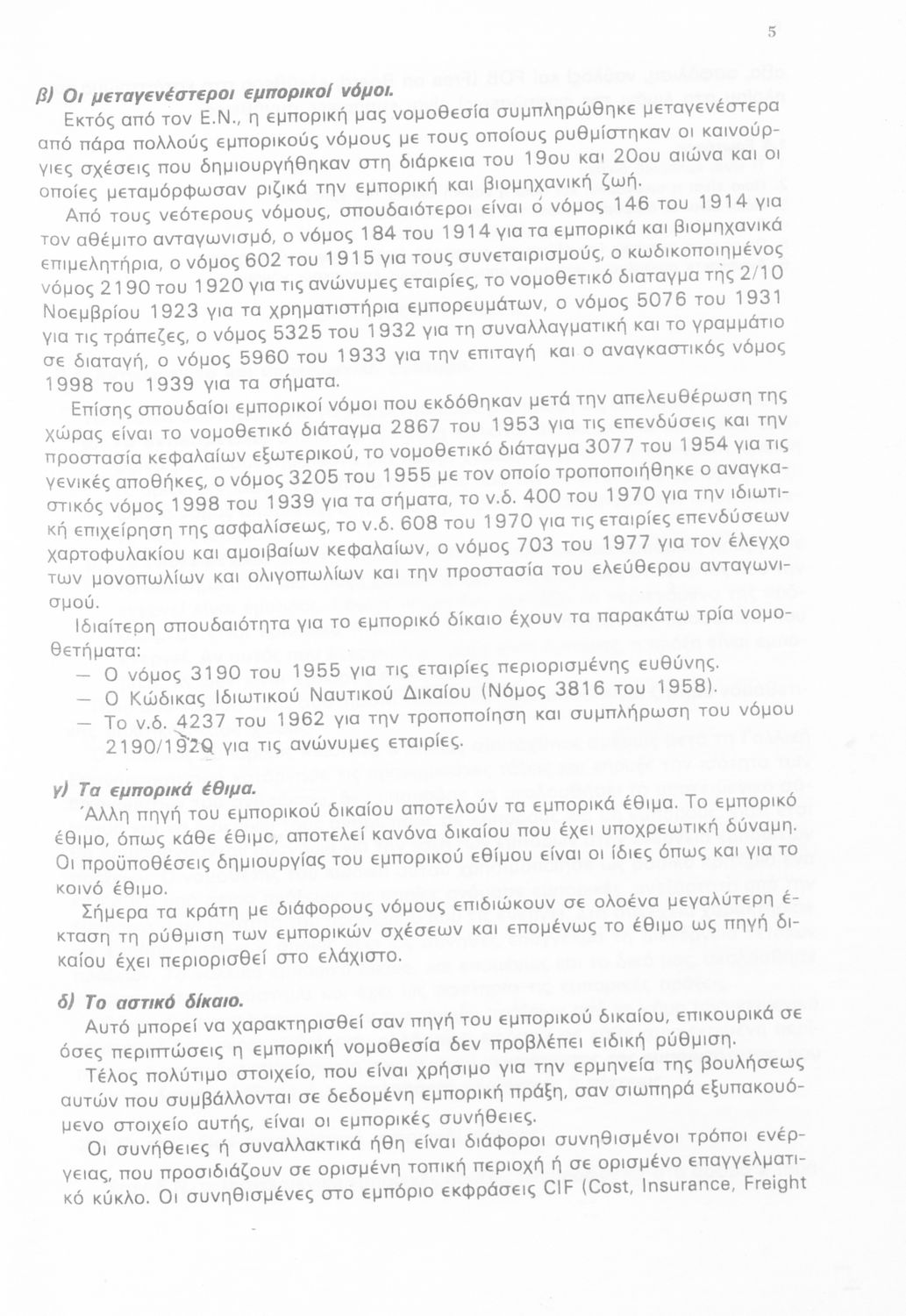 5

β) Οι μεταγενέστεροι εμπορικοί νόμοι.

Εκτός από τον Ε.Ν., η εμπορική μας νομοθεσία συμπληρώθηκε μεταγενέστερα από πάρα πολλούς εμπορικούς νόμους με τους οποίους ρυθμίστηκαν οι καινούργιες σχέσεις που δημιουργήθηκαν στη διάρκεια του 19ου και 20ου αιώνα και οι οποίες μεταμόρφωσαν ριζικά την εμπορική και βιομηχανική ζωή.

Από τους νεότερους νόμους, σπουδαιότεροι είναι ο νόμος 146 του 1914 για τον αθέμιτο ανταγωνισμό, ο νόμος 184 του 1914 για τα εμπορικά και βιομηχανικά επιμελητήρια, ο νόμος 602 του 1915 για τους συνεταιρισμούς, ο κωδικοποιημένος νόμος 2190 του 1920 για τις ανώνυμες εταιρίες, το νομοθετικό διαταγμα της 2/10 Νοεμβρίου 1923 για τα χρηματιστήρια εμπορευμάτων, ο νόμος 5076 του 1931 για τις τράπεζες, ο νόμος 5325 του 1932 για τη συναλλαγματική και το γραμμάτιο σε διαταγή, ο νόμος 5960 του 1933 για την επιταγή και ο αναγκαστικός νόμος 1998 του 1939 για τα σήματα.

Επίσης σπουδαίοι εμπορικοί νόμοι που εκδόθηκαν μετά την απελευθέρωση της χώρας είναι το νομοθετικό διάταγμα 2867 του 1953 για τις επενδύσεις και την προστασία κεφαλαίων εξωτερικού, το νομοθετικό διάταγμα 3077 του 1954 για τις γενικές αποθήκες, ο νόμος 3205 του 1955 με τον οποίο τροποποιήθηκε ο αναγκαστικός νόμος 1998 του 1939 για τα σήματα, το ν.δ. 400 του 1970 για την ιδιωτική επιχείρηση της ασφαλίσεως, το ν.δ. 608 του 1970 για τις εταιρίες επενδύσεων χαρτοφυλακίου και αμοιβαίων κεφαλαίων, ο νόμος 703 του 1977 για τον έλεγχο των μονοπωλίων και ολιγοπωλίων και την προστασία του ελεύθερου ανταγωνισμού.

Ιδιαίτερη σπουδαιότητα για το εμπορικό δίκαιο έχουν τα παρακάτω τρία νομοθετήματα:
— Ο νόμος 3190 του 1955 για τις εταιρίες περιορισμένης ευθύνης.
— Ο Κώδικας Ιδιωτικού Ναυτικού Δικαίου (Νόμος 3816 του 1958).
— Το ν.δ. 4237 του 1962 για την τροποποίηση και συμπλήρωση του νόμου 2190/1920 για τις ανώνυμες εταιρίες.

γ) Τα εμπορικά έθιμα.

Άλλη πηγή του εμπορικού δικαίου αποτελούν τα εμπορικά έθιμα. Το εμπορικό έθιμο, όπως κάθε έθιμο, αποτελεί κανόνα δικαίου που έχει υποχρεωτική δύναμη. Οι προϋποθέσεις δημιουργίας του εμπορικού εθίμου είναι οι ίδιες όπως και για το κοινό έθιμο.

Σήμερα τα κράτη με διάφορους νόμους επιδιώκουν σε ολοένα μεγαλύτερη έκταση τη ρύθμιση των εμπορικών σχέσεων και επομένως το έθιμο ως πηγή δικαίου έχει περιορισθεί στο ελάχιστο.

δ) Το αστικό δίκαιο.

Αυτό μπορεί να χαρακτηρισθεί σαν πηγή του εμπορικού δικαίου, επικουρικά σε όσες περιπτώσεις η εμπορική νομοθεσία δεν προβλέπει ειδική ρύθμιση.

Τέλος πολύτιμο στοιχείο, που είναι χρήσιμο για την ερμηνεία της βουλήσεως αυτών που συμβάλλονται σε δεδομένη εμπορική πράξη, σαν σιωπηρά εξυπακουόμενο στοιχείο αυτής, είναι οι εμπορικές συνήθειες.

Οι συνήθειες ή συναλλακτικά ήθη είναι διάφοροι συνηθισμένοι τρόποι ενέργειας, που προσιδιάζουν σε ορισμένη τοπική περιοχή ή σε ορισμένο επαγγελματικό κύκλο. Οι συνηθισμένες στο εμπόριο εκφράσεις CIF (Cost, Insurance, Freight